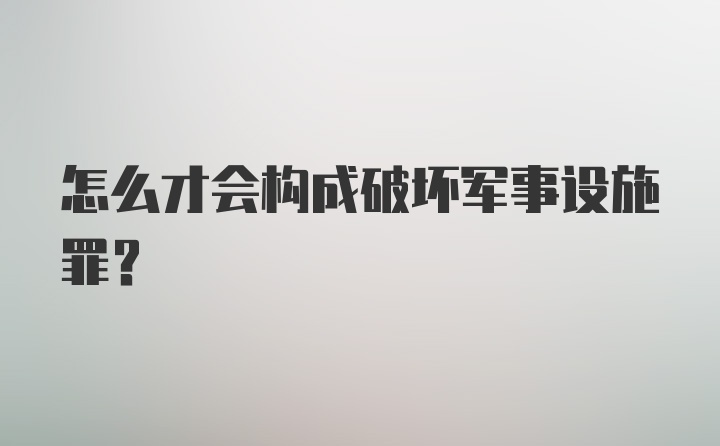 怎么才会构成破坏军事设施罪？